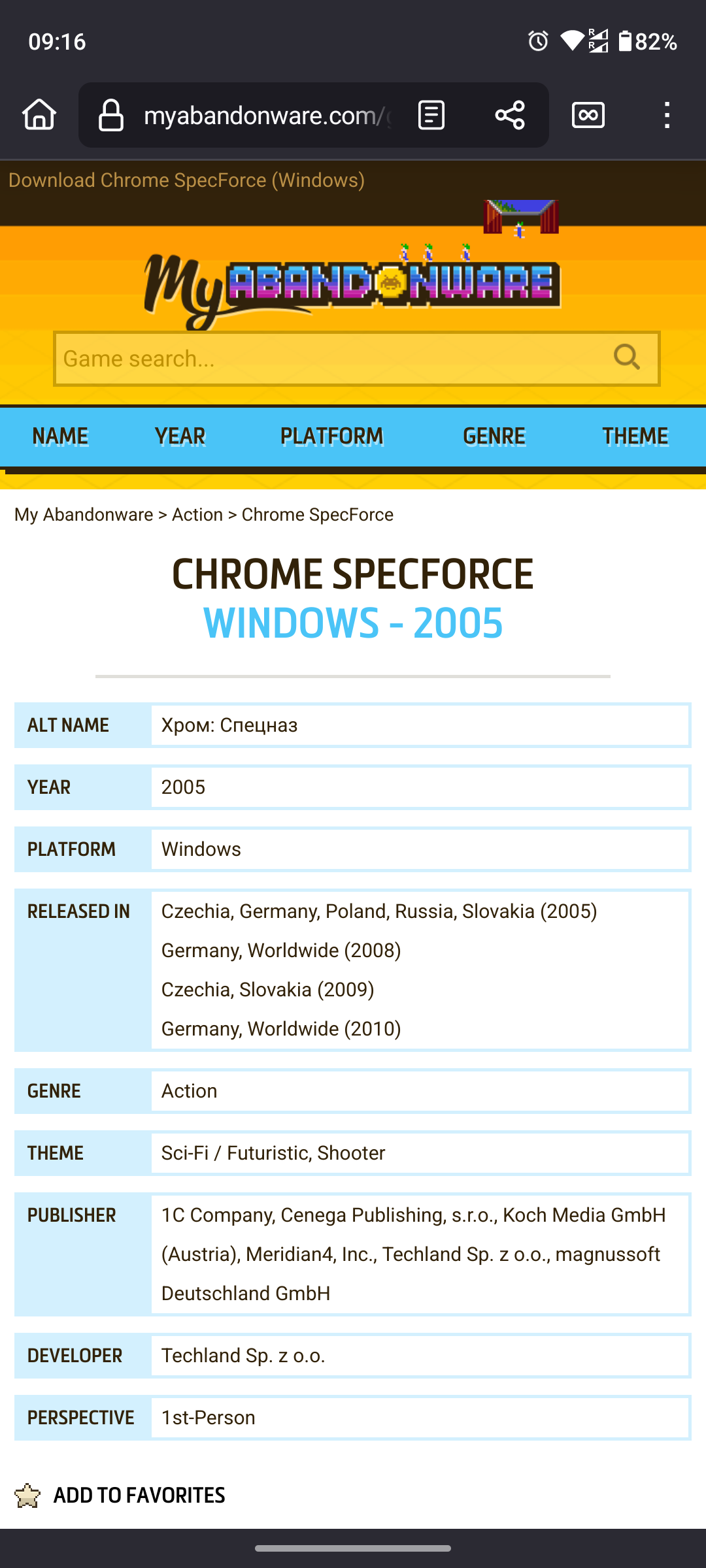 09:16

82%

myabandonware.com/

Download Chrome SpecForce (Windows)

My ABANDONWARE

Game search...

NAME YEAR PLATFORM GENRE THEME

My Abandonware > Action > Chrome SpecForce

CHROME SPECFORCE
WINDOWS - 2005

| ALT NAME | Хром: Спецназ |
|---|---|
| YEAR | 2005 |
| PLATFORM | Windows |
| RELEASED IN | Czechia, Germany, Poland, Russia, Slovakia (2005) Germany, Worldwide (2008) Czechia, Slovakia (2009) Germany, Worldwide (2010) |
| GENRE | Action |
| THEME | Sci-Fi / Futuristic, Shooter |
| PUBLISHER | 1C Company, Cenega Publishing, s.r.o., Koch Media GmbH (Austria), Meridian4, Inc., Techland Sp. z o.o., magnussoft Deutschland GmbH |
| DEVELOPER | Techland Sp. z o.o. |
| PERSPECTIVE | 1st-Person |

ADD TO FAVORITES